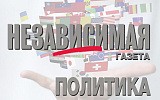 НЕЗАВИСИМАЯ
ГАЗЕТА
ПОЛИТИКА